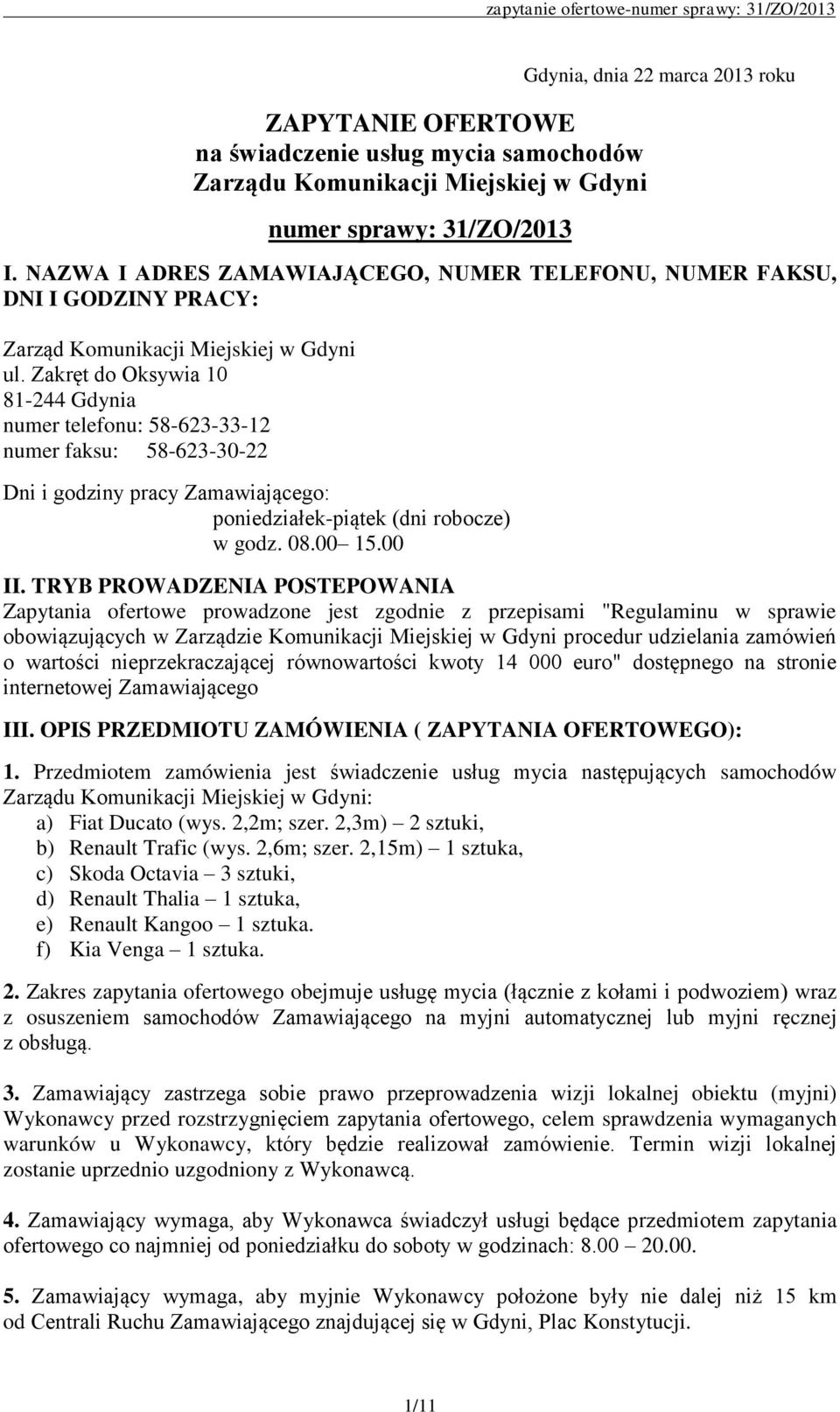 zapytanie ofertowe-numer sprawy: 31/ZO/2013

Gdynia, dnia 22 marca 2013 roku

ZAPYTANIE OFERTOWE
na świadczenie usług mycia samochodów
Zarządu Komunikacji Miejskiej w Gdyni

numer sprawy: 31/ZO/2013

I. NAZWA I ADRES ZAMAWIAJĄCEGO, NUMER TELEFONU, NUMER FAKSU, DNI I GODZINY PRACY:

Zarząd Komunikacji Miejskiej w Gdyni
ul. Zakręt do Oksywia 10
81-244 Gdynia
numer telefonu: 58-623-33-12
numer faksu: 58-623-30-22

Dni i godziny pracy Zamawiającego:
poniedziałek-piątek (dni robocze)
w godz. 08.00– 15.00

II. TRYB PROWADZENIA POSTEPOWANIA
Zapytania ofertowe prowadzone jest zgodnie z przepisami "Regulaminu w sprawie obowiązujących w Zarządzie Komunikacji Miejskiej w Gdyni procedur udzielania zamówień o wartości nieprzekraczającej równowartości kwoty 14 000 euro" dostępnego na stronie internetowej Zamawiającego

III. OPIS PRZEDMIOTU ZAMÓWIENIA ( ZAPYTANIA OFERTOWEGO):

1. Przedmiotem zamówienia jest świadczenie usług mycia następujących samochodów Zarządu Komunikacji Miejskiej w Gdyni:
a) Fiat Ducato (wys. 2,2m; szer. 2,3m) – 2 sztuki,
b) Renault Trafic (wys. 2,6m; szer. 2,15m) – 1 sztuka,
c) Skoda Octavia – 3 sztuki,
d) Renault Thalia – 1 sztuka,
e) Renault Kangoo – 1 sztuka.
f) Kia Venga – 1 sztuka.

2. Zakres zapytania ofertowego obejmuje usługę mycia (łącznie z kołami i podwoziem) wraz z osuszeniem samochodów Zamawiającego na myjni automatycznej lub myjni ręcznej z obsługą.

3. Zamawiający zastrzega sobie prawo przeprowadzenia wizji lokalnej obiektu (myjni) Wykonawcy przed rozstrzygnięciem zapytania ofertowego, celem sprawdzenia wymaganych warunków u Wykonawcy, który będzie realizował zamówienie. Termin wizji lokalnej zostanie uprzednio uzgodniony z Wykonawcą.

4. Zamawiający wymaga, aby Wykonawca świadczył usługi będące przedmiotem zapytania ofertowego co najmniej od poniedziałku do soboty w godzinach: 8.00 – 20.00.

5. Zamawiający wymaga, aby myjnie Wykonawcy położone były nie dalej niż 15 km od Centrali Ruchu Zamawiającego znajdującej się w Gdyni, Plac Konstytucji.

1/11